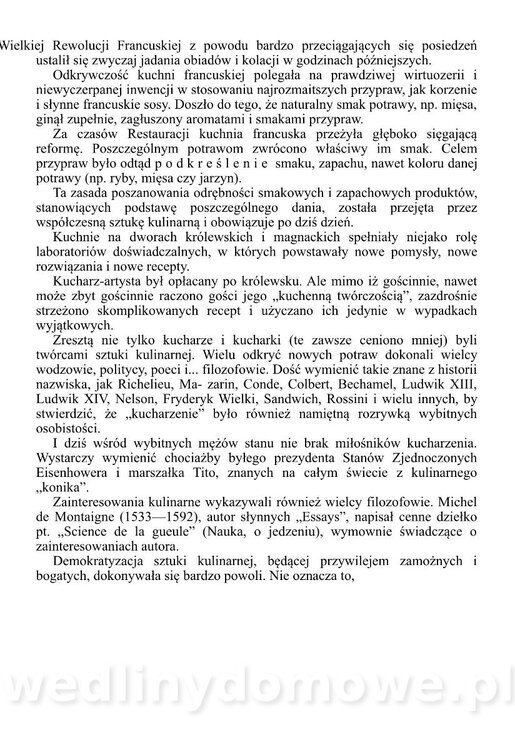 Wielkiej Rewolucji Francuskiej z powodu bardzo przeciągających się posiedzeń ustalił się zwyczaj jadania obiadów i kolacji w godzinach późniejszych.

Odkrywczość kuchni francuskiej polegała na prawdziwej wirtuozerii i niewyczerpanej inwencji w stosowaniu najrozmaitszych przypraw, jak korzenie i słynne francuskie sosy. Doszło do tego, że naturalny smak potrawy, np. mięsa, ginął zupełnie, zagłuszony aromatami i smakami przypraw.

Za czasów Restauracji kuchnia francuska przeżyła głęboko sięgającą reformę. Poszczególnym potrawom zwrócono właściwy im smak. Celem przypraw było odtąd p o d k r e ś l e n i e smaku, zapachu, nawet koloru danej potrawy (np. ryby, mięsa czy jarzyn).

Ta zasada poszanowania odrębności smakowych i zapachowych produktów, stanowiących podstawę poszczególnego dania, została przejęta przez współczesną sztukę kulinarną i obowiązuje po dziś dzień.

Kuchnie na dworach królewskich i magnackich spełniały niejako rolę laboratoriów doświadczalnych, w których powstawały nowe pomysły, nowe rozwiązania i nowe recepty.

Kucharz-artysta był opłacany po królewsku. Ale mimo iż gościnnie, nawet może zbyt gościnnie raczono gości jego „kuchenną twórczością", zazdrośnie strzeżono skomplikowanych recept i użyczano ich jedynie w wypadkach wyjątkowych.

Zresztą nie tylko kucharze i kucharki (te zawsze ceniono mniej) byli twórcami sztuki kulinarnej. Wielu odkryć nowych potraw dokonali wielcy wodzowie, politycy, poeci i... filozofowie. Dość wymienić takie znane z historii nazwiska, jak Richelieu, Ma- zarin, Conde, Colbert, Bechamel, Ludwik XIII, Ludwik XIV, Nelson, Fryderyk Wielki, Sandwich, Rossini i wielu innych, by stwierdzić, że „kucharzenie" było również namiętną rozrywką wybitnych osobistości.

I dziś wśród wybitnych mężów stanu nie brak miłośników kucharzenia. Wystarczy wymienić chociażby byłego prezydenta Stanów Zjednoczonych Eisenhowera i marszałka Tito, znanych na całym świecie z kulinarnego „konika".

Zainteresowania kulinarne wykazywali również wielcy filozofowie. Michel de Montaigne (1533—1592), autor słynnych „Essays", napisał cenne dziełko pt. „Science de la gueule" (Nauka, o jedzeniu), wymownie świadczące o zainteresowaniach autora.

Demokratyzacja sztuki kulinarnej, będącej przywilejem zamożnych i bogatych, dokonywała się bardzo powoli. Nie oznacza to,

wedlinydomowe.pl